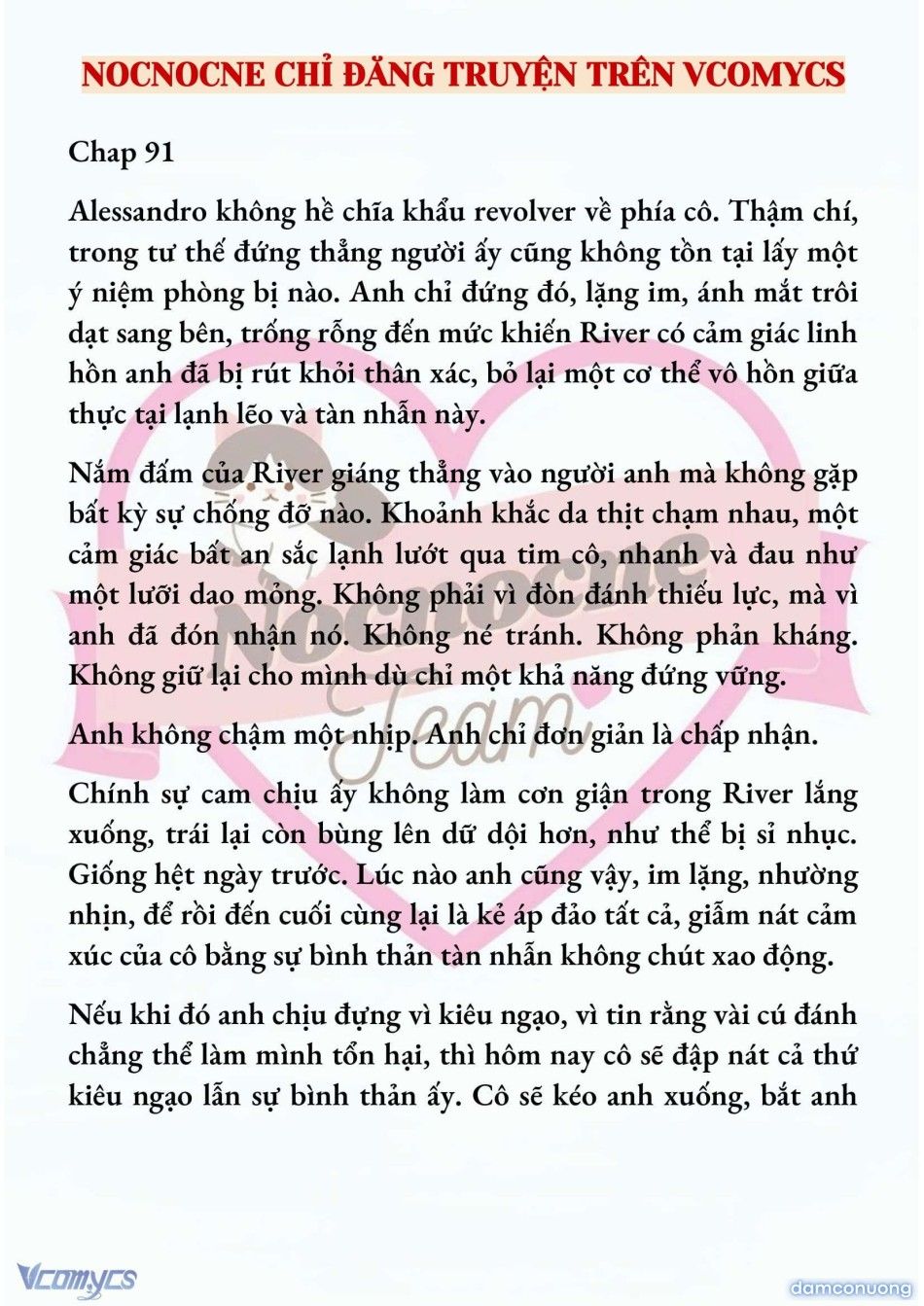 NOCNOCNE CHỈ ĐĂNG TRUYỆN TRÊN VCOMYCS

Chap 91

Alessandro không hề chĩa khẩu revolver về phía cô. Thậm chí, trong tư thế đứng thẳng người ấy cũng không tồn tại lấy một ý niệm phòng bị nào. Anh chỉ đứng đó, lặng im, ánh mắt trôi dạt sang bên, trống rỗng đến mức khiến River có cảm giác linh hồn anh đã bị rút khỏi thân xác, bỏ lại một cơ thể vô hồn giữa thực tại lạnh lẽo và tàn nhẫn này.

Nắm đấm của River giáng thẳng vào người anh mà không gặp bất kỳ sự chống đỡ nào. Khoảnh khắc da thịt chạm nhau, một cảm giác bất an sắc lạnh lướt qua tim cô, nhanh và đau như một lưỡi dao mỏng. Không phải vì đòn đánh thiếu lực, mà vì anh đã đón nhận nó. Không né tránh. Không phản kháng. Không giữ lại cho mình dù chỉ một khả năng đứng vững.

Anh không chậm một nhịp. Anh chỉ đơn giản là chấp nhận.

Chính sự cam chịu ấy không làm cơn giận trong River lắng xuống, trái lại còn bùng lên dữ dội hơn, như thể bị sỉ nhục. Giống hệt ngày trước. Lúc nào anh cũng vậy, im lặng, nhường nhịn, để rồi đến cuối cùng lại là kẻ áp đảo tất cả, giẫm nát cảm xúc của cô bằng sự bình thản tàn nhẫn không chút xao động.

Nếu khi đó anh chịu đựng vì kiêu ngạo, vì tin rằng vài cú đánh chẳng thể làm mình tổn hại, thì hôm nay cô sẽ đập nát cả thứ kiêu ngạo lẫn sự bình thản ấy. Cô sẽ kéo anh xuống, bắt anh

Nocnocne Team

Vcomycs

damconuong